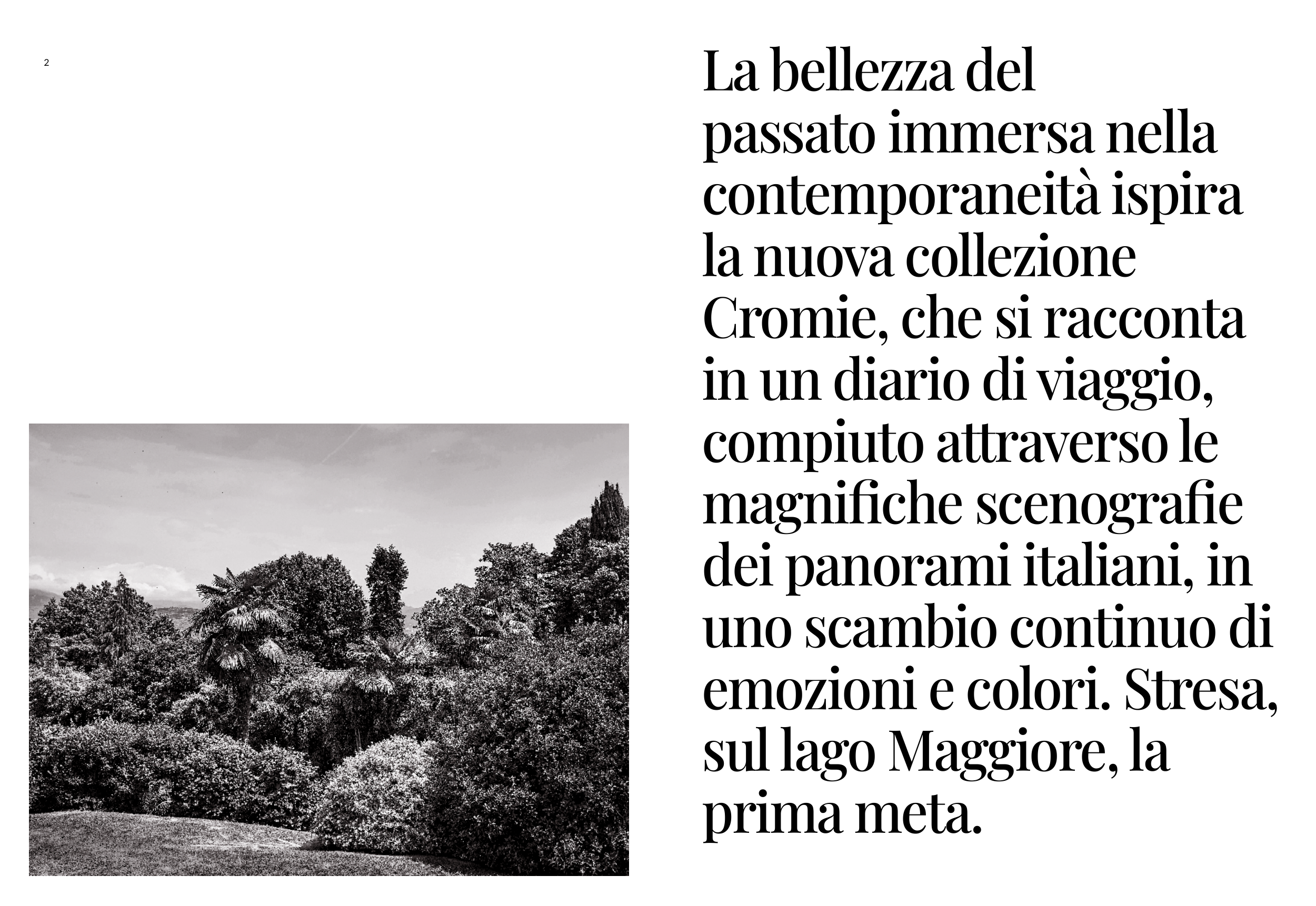 2

La bellezza del passato immersa nella contemporaneità ispira la nuova collezione Cromie, che si racconta in un diario di viaggio, compiuto attraverso le magnifiche scenografie dei panorami italiani, in uno scambio continuo di emozioni e colori. Stresa, sul lago Maggiore, la prima meta.